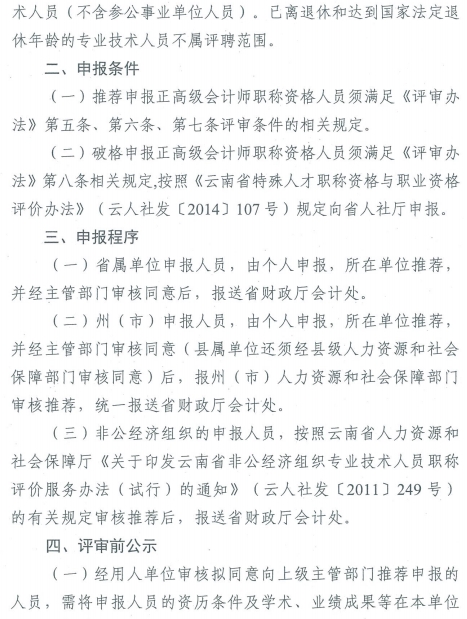 术人员（不含参公事业单位人员）。已离退休和达到国家法定退休年龄的专业技术人员不属评聘范围。

二、申报条件

（一）推荐申报正高级会计师职称资格人员须满足《评审办法》第五条、第六条、第七条评审条件的相关规定。

（二）破格申报正高级会计师职称资格人员须满足《评审办法》第八条相关规定,按照《云南省特殊人才职称资格与职业资格评价办法》（云人社发〔2014〕107号）规定向省人社厅申报。

三、申报程序

（一）省属单位申报人员，由个人申报，所在单位推荐，并经主管部门审核同意后，报送省财政厅会计处。

（二）州（市）申报人员，由个人申报，所在单位推荐，并经主管部门审核同意（县属单位还须经县级人力资源和社会保障部门审核同意）后，报州（市）人力资源和社会保障部门审核推荐，统一报送省财政厅会计处。

（三）非公经济组织的申报人员，按照云南省人力资源和社会保障厅《关于印发云南省非公经济组织专业技术人员职称评价服务办法（试行）的通知》（云人社发〔2011〕249号）的有关规定审核推荐后，报送省财政厅会计处。

四、评审前公示

（一）经用人单位审核拟同意向上级主管部门推荐申报的人员，需将申报人员的资历条件及学术、业绩成果等在本单位